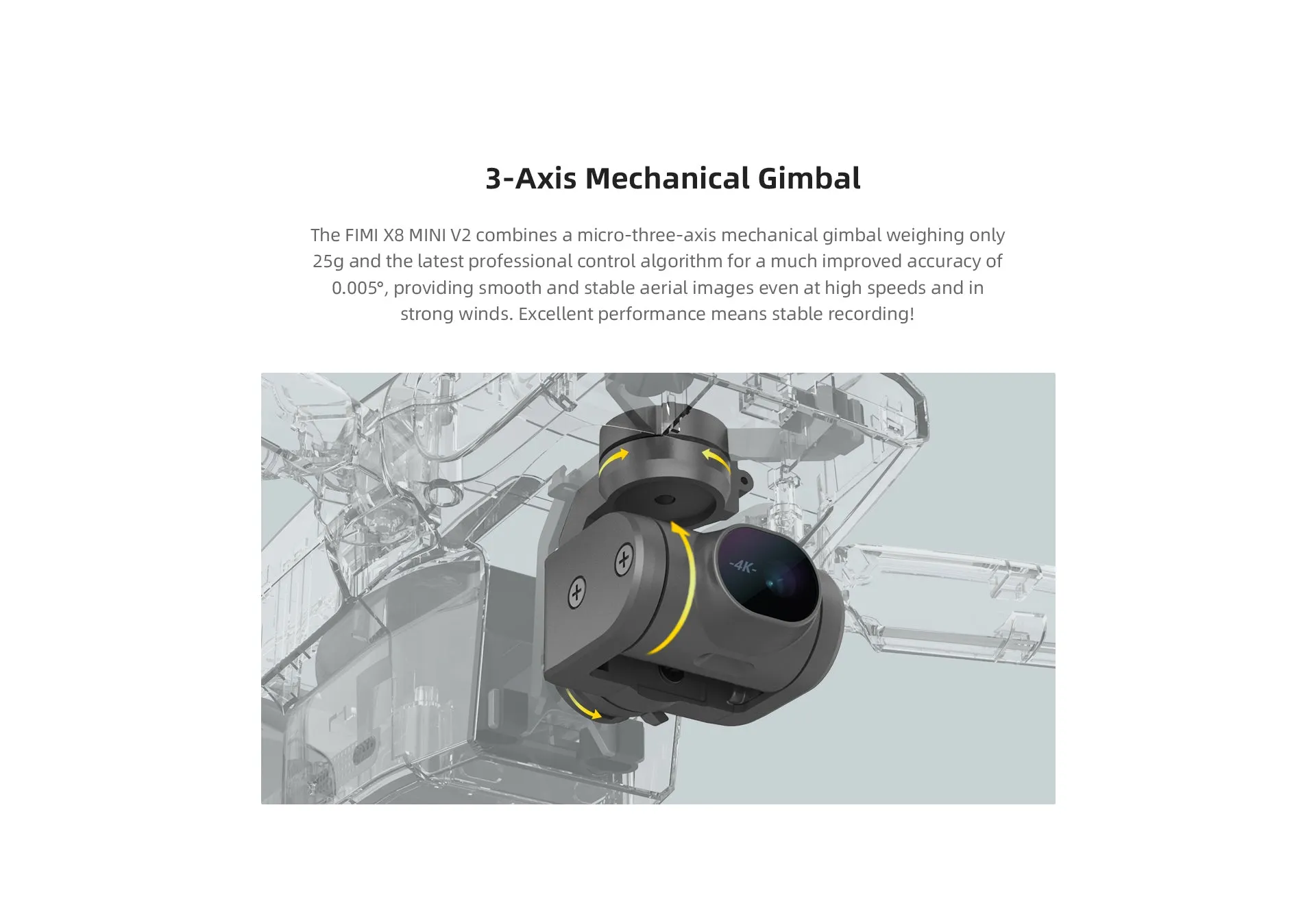 3-Axis Mechanical Gimbal

The FIMI X8 MINI V2 combines a micro-three-axis mechanical gimbal weighing only 25g and the latest professional control algorithm for a much improved accuracy of 0.005°, providing smooth and stable aerial images even at high speeds and in strong winds. Excellent performance means stable recording!

-4K-